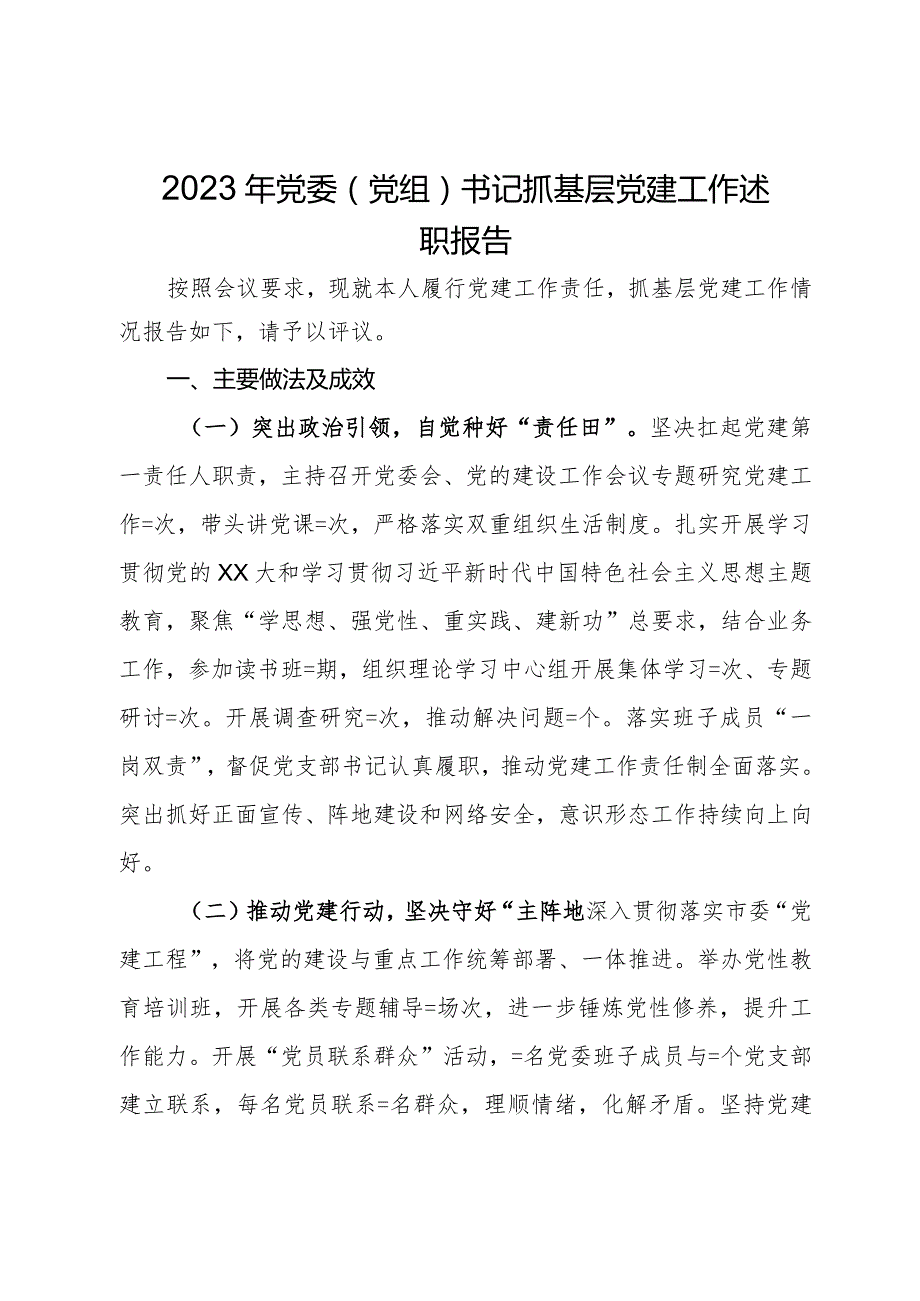 2023年党委（党组）书记抓基层党建工作述职报告

按照会议要求，现就本人履行党建工作责任，抓基层党建工作情况报告如下，请予以评议。

一、主要做法及成效

（一）突出政治引领，自觉种好“责任田”。坚决扛起党建第一责任人职责，主持召开党委会、党的建设工作会议专题研究党建工作=次，带头讲党课=次，严格落实双重组织生活制度。扎实开展学习贯彻党的XX大和学习贯彻习近平新时代中国特色社会主义思想主题教育，聚焦“学思想、强党性、重实践、建新功”总要求，结合业务工作，参加读书班=期，组织理论学习中心组开展集体学习=次、专题研讨=次。开展调查研究=次，推动解决问题=个。落实班子成员“一岗双责”，督促党支部书记认真履职，推动党建工作责任制全面落实。突出抓好正面宣传、阵地建设和网络安全，意识形态工作持续向上向好。

（二）推动党建行动，坚决守好“主阵地深入贯彻落实市委“党建工程”，将党的建设与重点工作统筹部署、一体推进。举办党性教育培训班，开展各类专题辅导=场次，进一步锤炼党性修养，提升工作能力。开展“党员联系群众”活动，=名党委班子成员与=个党支部建立联系，每名党员联系=名群众，理顺情绪，化解矛盾。坚持党建